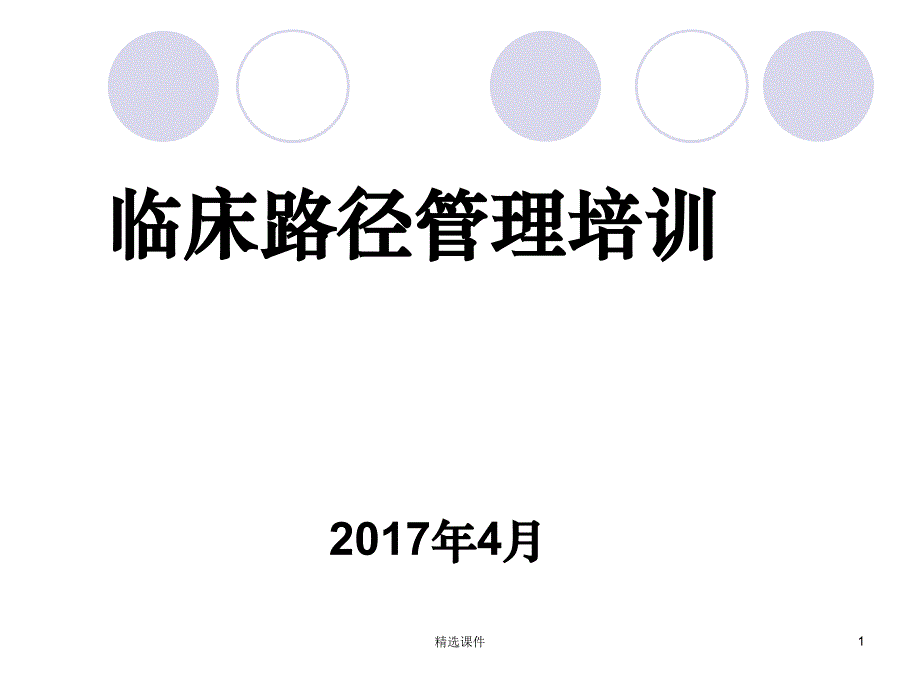 临床路径管理培训

2017年4月

精选课件

1